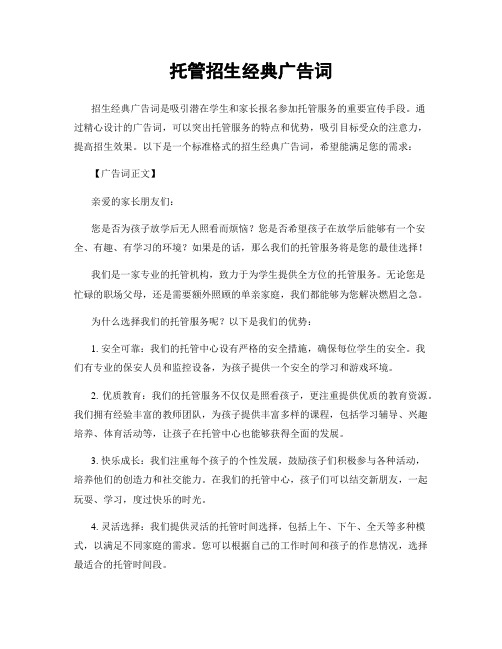 托管招生经典广告词

招生经典广告词是吸引潜在学生和家长报名参加托管服务的重要宣传手段。通过精心设计的广告词，可以突出托管服务的特点和优势，吸引目标受众的注意力，提高招生效果。以下是一个标准格式的招生经典广告词，希望能满足您的需求：

【广告词正文】

亲爱的家长朋友们：

您是否为孩子放学后无人照看而烦恼？您是否希望孩子在放学后能够有一个安全、有趣、有学习的环境？如果是的话，那么我们的托管服务将是您的最佳选择！

我们是一家专业的托管机构，致力于为学生提供全方位的托管服务。无论您是忙碌的职场父母，还是需要额外照顾的单亲家庭，我们都能够为您解决燃眉之急。

为什么选择我们的托管服务呢？以下是我们的优势：

1. 安全可靠：我们的托管中心设有严格的安全措施，确保每位学生的安全。我们有专业的保安人员和监控设备，为孩子提供一个安全的学习和游戏环境。

2. 优质教育：我们的托管服务不仅仅是照看孩子，更注重提供优质的教育资源。我们拥有经验丰富的教师团队，为孩子提供丰富多样的课程，包括学习辅导、兴趣培养、体育活动等，让孩子在托管中心也能够获得全面的发展。

3. 快乐成长：我们注重每个孩子的个性发展，鼓励孩子们积极参与各种活动，培养他们的创造力和社交能力。在我们的托管中心，孩子们可以结交新朋友，一起玩耍、学习，度过快乐的时光。

4. 灵活选择：我们提供灵活的托管时间选择，包括上午、下午、全天等多种模式，以满足不同家庭的需求。您可以根据自己的工作时间和孩子的作息情况，选择最适合的托管时间段。